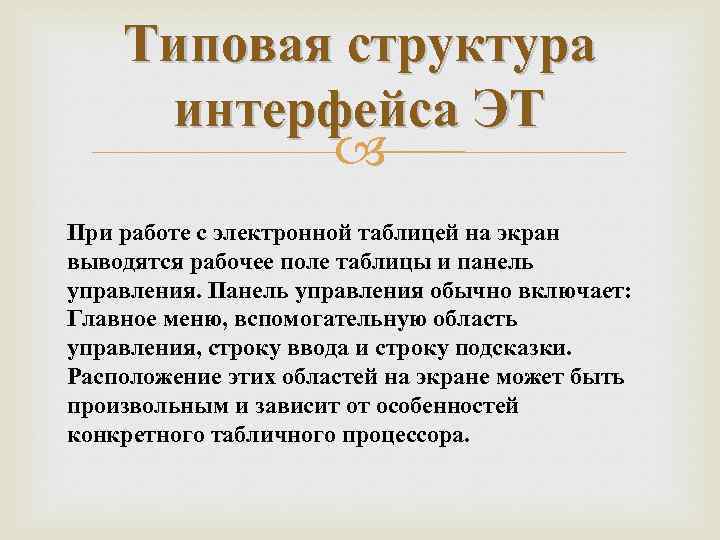 Типовая структура интерфейса ЭТ

При работе с электронной таблицей на экран выводятся рабочее поле таблицы и панель управления. Панель управления обычно включает: Главное меню, вспомогательную область управления, строку ввода и строку подсказки. Расположение этих областей на экране может быть произвольным и зависит от особенностей конкретного табличного процессора.